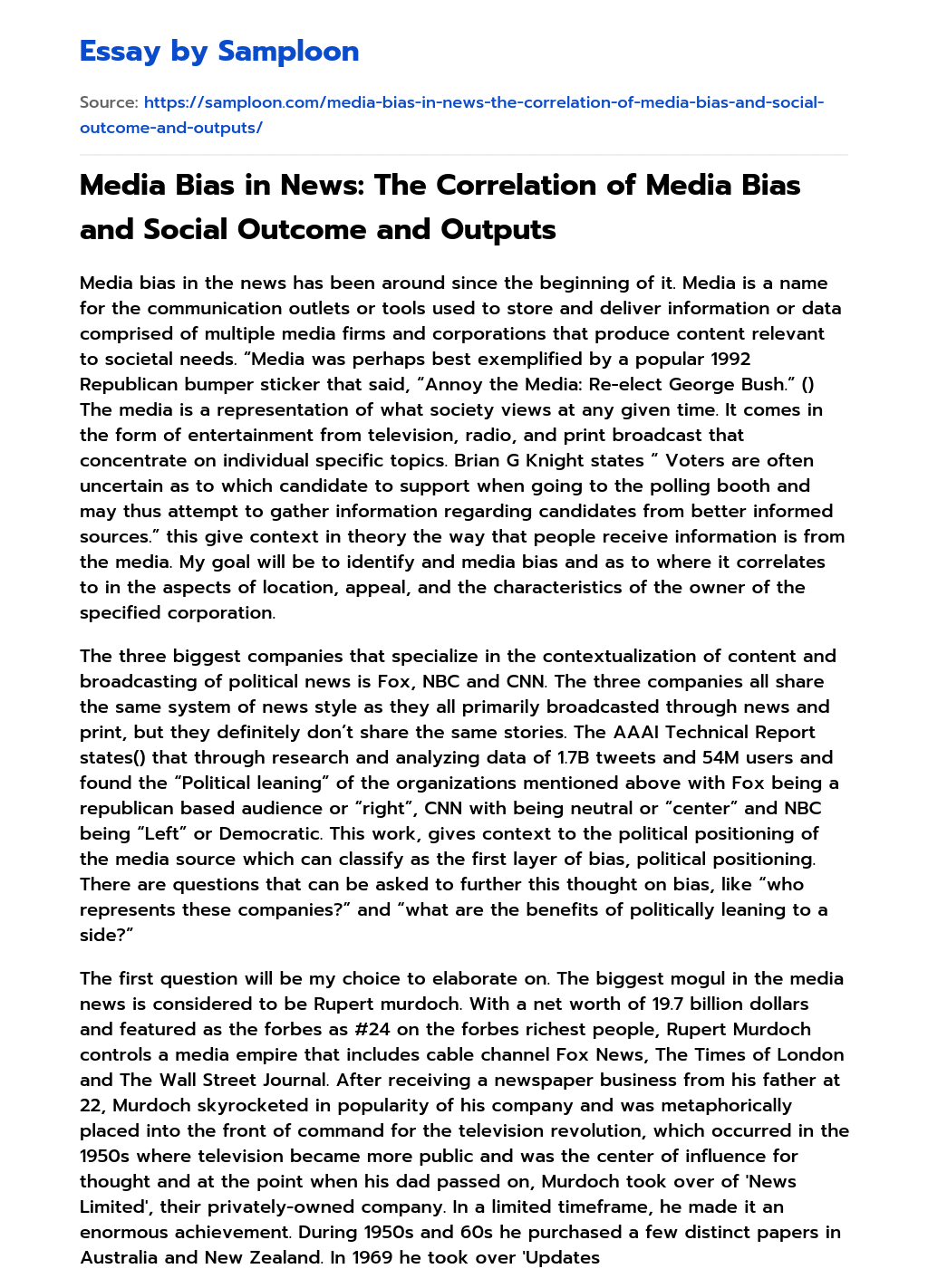 Essay by Samploon

Source: https://samploon.com/media-bias-in-news-the-correlation-of-media-bias-and-social-outcome-and-outputs/

Media Bias in News: The Correlation of Media Bias and Social Outcome and Outputs

Media bias in the news has been around since the beginning of it. Media is a name for the communication outlets or tools used to store and deliver information or data comprised of multiple media firms and corporations that produce content relevant to societal needs. “Media was perhaps best exemplified by a popular 1992 Republican bumper sticker that said, “Annoy the Media: Re-elect George Bush.” () The media is a representation of what society views at any given time. It comes in the form of entertainment from television, radio, and print broadcast that concentrate on individual specific topics. Brian G Knight states “ Voters are often uncertain as to which candidate to support when going to the polling booth and may thus attempt to gather information regarding candidates from better informed sources.” this give context in theory the way that people receive information is from the media. My goal will be to identify and media bias and as to where it correlates to in the aspects of location, appeal, and the characteristics of the owner of the specified corporation.

The three biggest companies that specialize in the contextualization of content and broadcasting of political news is Fox, NBC and CNN. The three companies all share the same system of news style as they all primarily broadcasted through news and print, but they definitely don’t share the same stories. The AAAI Technical Report states() that through research and analyzing data of 1.7B tweets and 54M users and found the “Political leaning” of the organizations mentioned above with Fox being a republican based audience or “right”, CNN with being neutral or “center” and NBC being “Left” or Democratic. This work, gives context to the political positioning of the media source which can classify as the first layer of bias, political positioning. There are questions that can be asked to further this thought on bias, like “who represents these companies?” and “what are the benefits of politically leaning to a side?”

The first question will be my choice to elaborate on. The biggest mogul in the media news is considered to be Rupert murdoch. With a net worth of 19.7 billion dollars and featured as the forbes as #24 on the forbes richest people, Rupert Murdoch controls a media empire that includes cable channel Fox News, The Times of London and The Wall Street Journal. After receiving a newspaper business from his father at 22, Murdoch skyrocketed in popularity of his company and was metaphorically placed into the front of command for the television revolution, which occurred in the 1950s where television became more public and was the center of influence for thought and at the point when his dad passed on, Murdoch took over of 'News Limited', their privately-owned company. In a limited timeframe, he made it an enormous achievement. During 1950s and 60s he purchased a few distinct papers in Australia and New Zealand. In 1969 he took over 'Updates